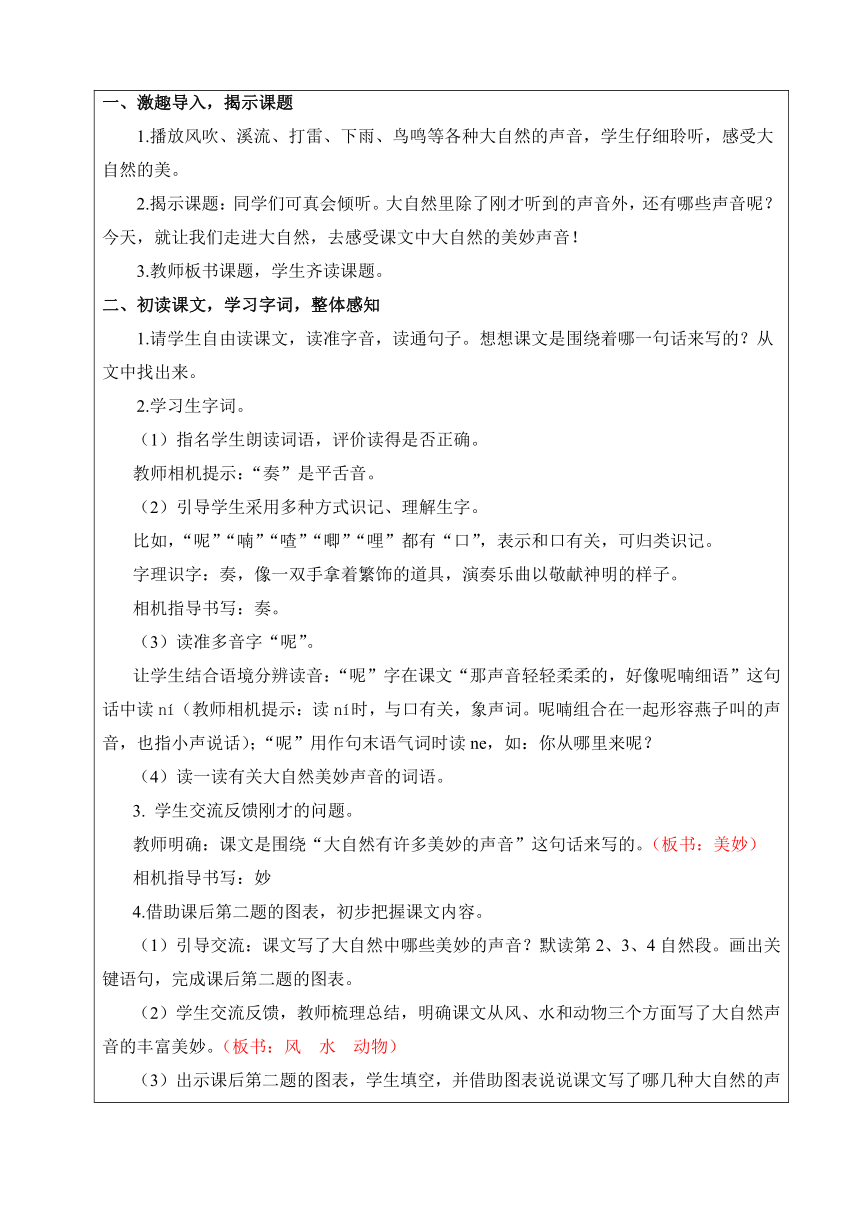 一、激趣导入，揭示课题

1.播放风吹、溪流、打雷、下雨、鸟鸣等各种大自然的声音，学生仔细聆听，感受大自然的美。

2.揭示课题：同学们可真会倾听。大自然里除了刚才听到的声音外，还有哪些声音呢？今天，就让我们走进大自然，去感受课文中大自然的美妙声音！

3.教师板书课题，学生齐读课题。

二、初读课文，学习字词，整体感知

1.请学生自由读课文，读准字音，读通句子。想想课文是围绕着哪一句话来写的？从文中找出来。

2.学习生字词。

（1）指名学生朗读词语，评价读得是否正确。

教师相机提示：“奏”是平舌音。

（2）引导学生采用多种方式识记、理解生字。

比如，“呢”“喃”“喳”“唧”“哩”都有“口”，表示和口有关，可归类识记。

字理识字：奏，像一双手拿着繁饰的道具，演奏乐曲以敬献神明的样子。

相机指导书写：奏。

（3）读准多音字“呢”。

让学生结合语境分辨读音：“呢”字在课文“那声音轻轻柔柔的，好像呢喃细语”这句话中读 ní（教师相机提示：读 ní时，与口有关，象声词。呢喃组合在一起形容燕子叫的声音，也指小声说话）；“呢”用作句末语气词时读 ne，如：你从哪里来呢？

（4）读一读有关大自然美妙声音的词语。

3. 学生交流反馈刚才的问题。

教师明确：课文是围绕“大自然有许多美妙的声音”这句话来写的。（板书：美妙）

相机指导书写：妙

4.借助课后第二题的图表，初步把握课文内容。

（1）引导交流：课文写了大自然中哪些美妙的声音？默读第 2、3、4 自然段。画出关键语句，完成课后第二题的图表。

（2）学生交流反馈，教师梳理总结，明确课文从风、水和动物三个方面写了大自然声音的丰富美妙。（板书：风 水 动物）

（3）出示课后第二题的图表，学生填空，并借助图表说说课文写了哪几种大自然的声